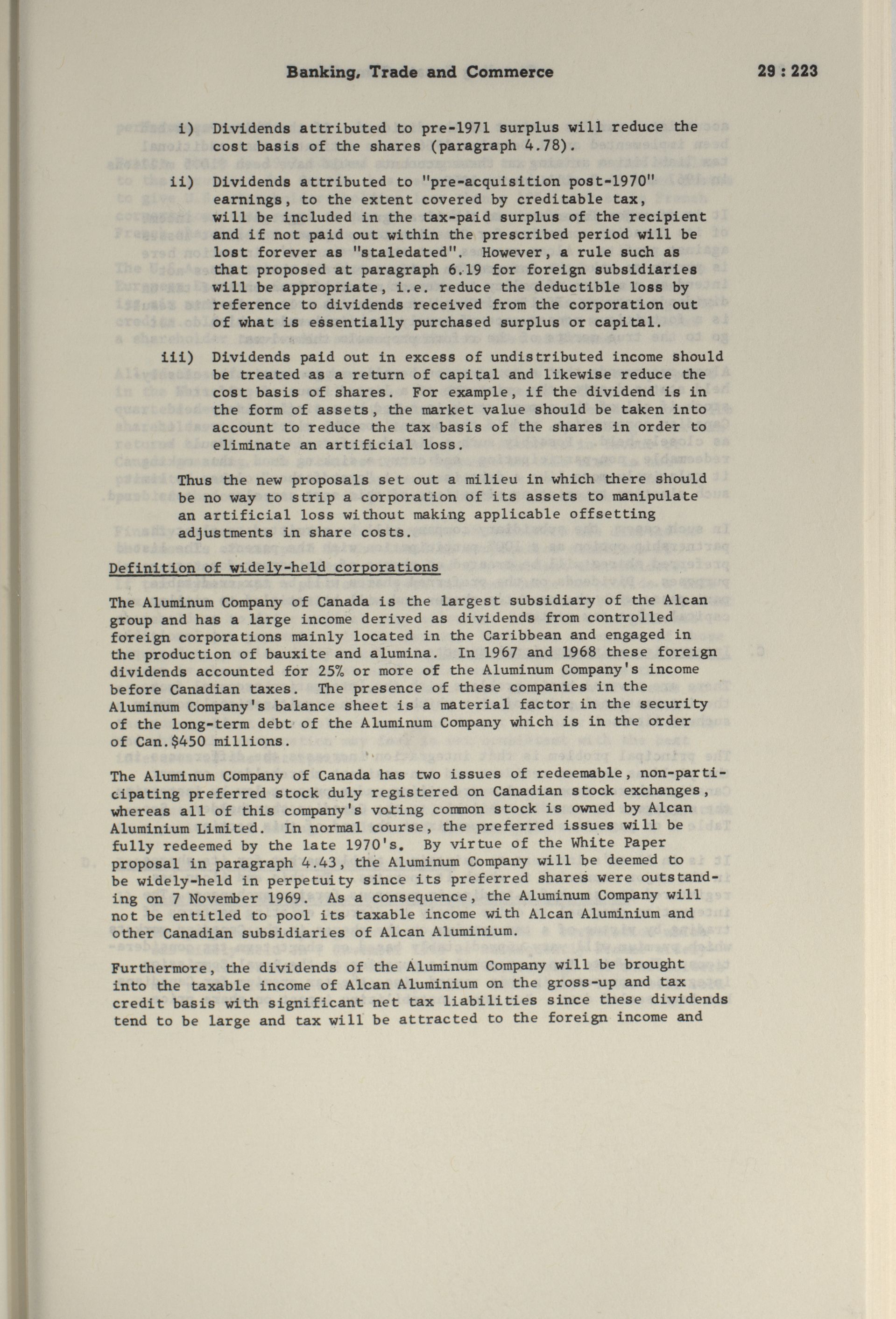 Banking, Trade and Commerce 29 : 223

i) Dividends attributed to pre-1971 surplus will reduce the cost basis of the shares (paragraph 4.78).

ii) Dividends attributed to "pre-acquisition post-1970" earnings, to the extent covered by creditable tax, will be included in the tax-paid surplus of the recipient and if not paid out within the prescribed period will be lost forever as "staledated". However, a rule such as that proposed at paragraph 6.19 for foreign subsidiaries will be appropriate, i.e. reduce the deductible loss by reference to dividends received from the corporation out of what is essentially purchased surplus or capital.

iii) Dividends paid out in excess of undistributed income should be treated as a return of capital and likewise reduce the cost basis of shares. For example, if the dividend is in the form of assets, the market value should be taken into account to reduce the tax basis of the shares in order to eliminate an artificial loss.

Thus the new proposals set out a milieu in which there should be no way to strip a corporation of its assets to manipulate an artificial loss without making applicable offsetting adjustments in share costs.

Definition of widely-held corporations

The Aluminum Company of Canada is the largest subsidiary of the Alcan group and has a large income derived as dividends from controlled foreign corporations mainly located in the Caribbean and engaged in the production of bauxite and alumina. In 1967 and 1968 these foreign dividends accounted for 25% or more of the Aluminum Company's income before Canadian taxes. The presence of these companies in the Aluminum Company's balance sheet is a material factor in the security of the long-term debt of the Aluminum Company which is in the order of Can.$450 millions.

The Aluminum Company of Canada has two issues of redeemable, non-participating preferred stock duly registered on Canadian stock exchanges, whereas all of this company's voting common stock is owned by Alcan Aluminium Limited. In normal course, the preferred issues will be fully redeemed by the late 1970's. By virtue of the White Paper proposal in paragraph 4.43, the Aluminum Company will be deemed to be widely-held in perpetuity since its preferred shares were outstanding on 7 November 1969. As a consequence, the Aluminum Company will not be entitled to pool its taxable income with Alcan Aluminium and other Canadian subsidiaries of Alcan Aluminium.

Furthermore, the dividends of the Aluminum Company will be brought into the taxable income of Alcan Aluminium on the gross-up and tax credit basis with significant net tax liabilities since these dividends tend to be large and tax will be attracted to the foreign income and